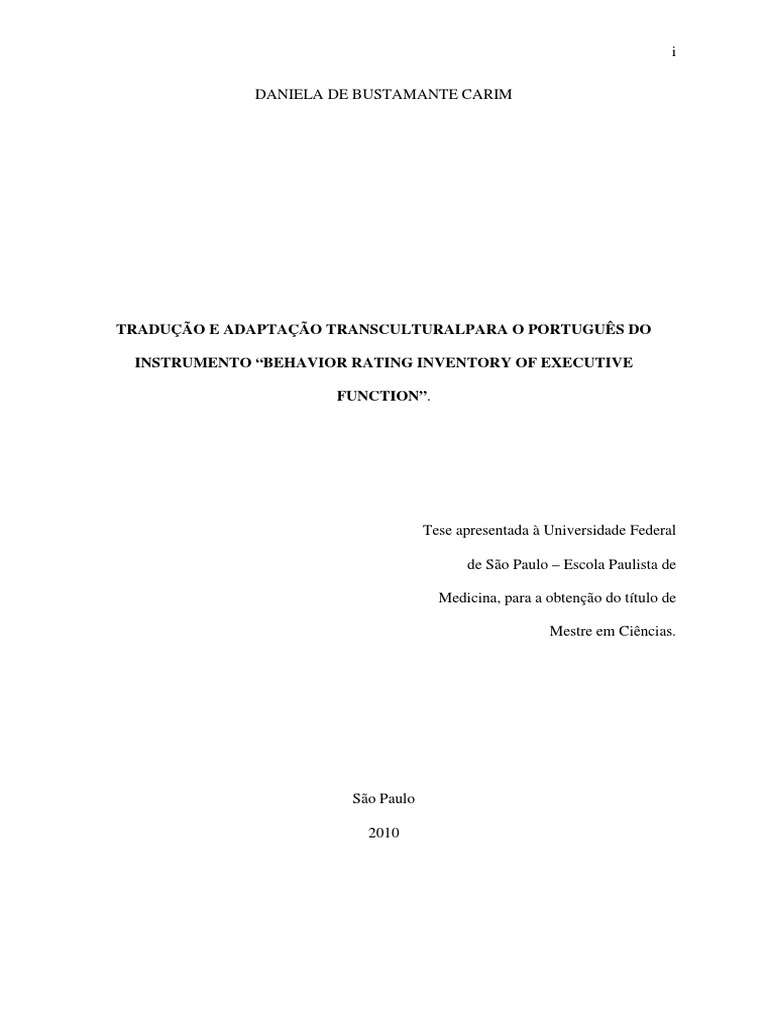 i

DANIELA DE BUSTAMANTE CARIM

TRADUÇÃO E ADAPTAÇÃO TRANSCULTURALPARA O PORTUGUÊS DO INSTRUMENTO "BEHAVIOR RATING INVENTORY OF EXECUTIVE FUNCTION".

Tese apresentada à Universidade Federal de São Paulo – Escola Paulista de Medicina, para a obtenção do título de Mestre em Ciências.

São Paulo

2010